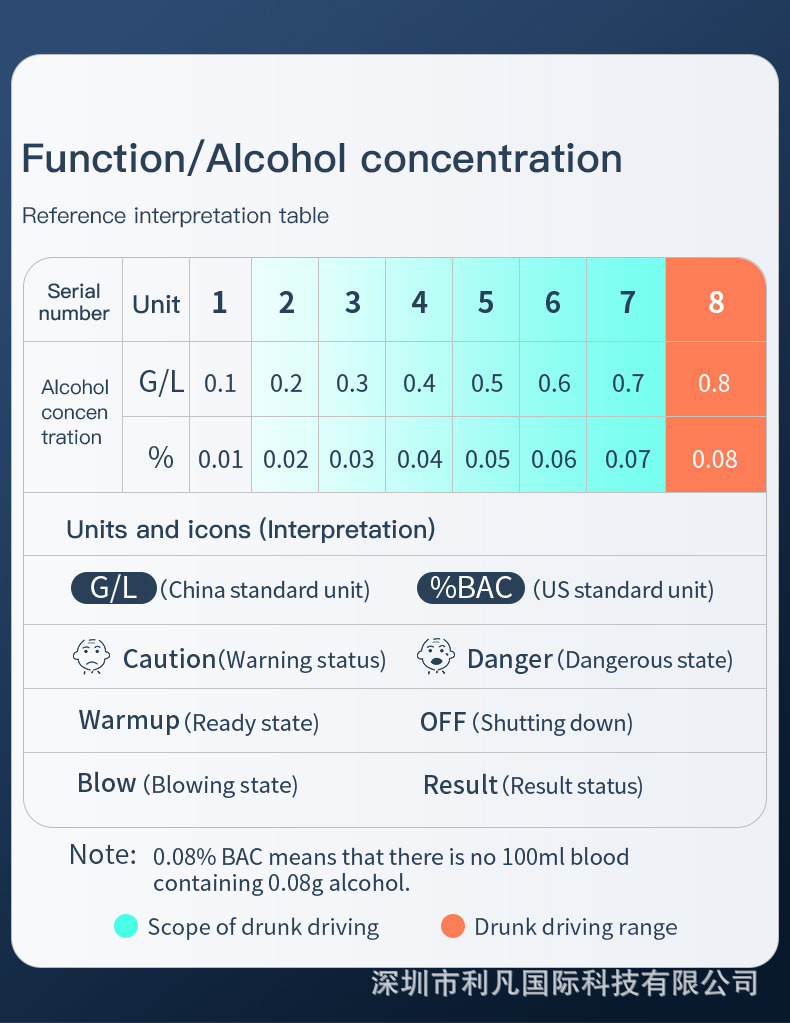 Function/Alcohol concentration

Reference interpretation table

| Serial number | Unit | 1 | 2 | 3 | 4 | 5 | 6 | 7 | 8 |
|---|---|---|---|---|---|---|---|---|---|
| Alcohol concen tration | G/L | 0.1 | 0.2 | 0.3 | 0.4 | 0.5 | 0.6 | 0.7 | 0.8 |
| | % | 0.01 | 0.02 | 0.03 | 0.04 | 0.05 | 0.06 | 0.07 | 0.08 |

Units and icons (Interpretation)

G/L (China standard unit) %BAC (US standard unit)

Caution (Warning status) Danger (Dangerous state)

Warmup (Ready state) OFF (Shutting down)

Blow (Blowing state) Result (Result status)

Note: 0.08% BAC means that there is no 100ml blood containing 0.08g alcohol.

Scope of drunk driving Drunk driving range

深圳市利凡国际科技有限公司